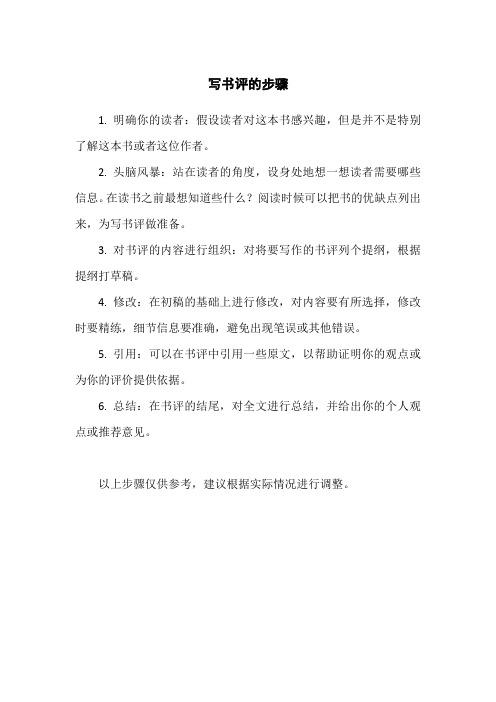 写书评的步骤

1. 明确你的读者：假设读者对这本书感兴趣，但是并不是特别了解这本书或者这位作者。

2. 头脑风暴：站在读者的角度，设身处地想一想读者需要哪些信息。在读书之前最想知道些什么？阅读时候可以把书的优缺点列出来，为写书评做准备。

3. 对书评的内容进行组织：对将要写作的书评列个提纲，根据提纲打草稿。

4. 修改：在初稿的基础上进行修改，对内容要有所选择，修改时要精练，细节信息要准确，避免出现笔误或其他错误。

5. 引用：可以在书评中引用一些原文，以帮助证明你的观点或为你的评价提供依据。

6. 总结：在书评的结尾，对全文进行总结，并给出你的个人观点或推荐意见。

以上步骤仅供参考，建议根据实际情况进行调整。